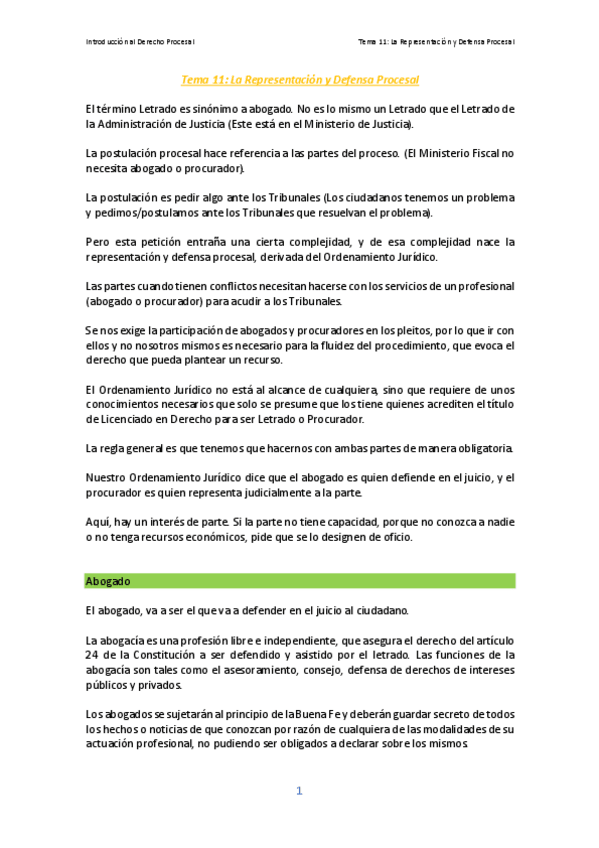 Introducción al Derecho Procesal

Tema 11: La Representación y Defensa Procesal

Tema 11: La Representación y Defensa Procesal

El término Letrado es sinónimo a abogado. No es lo mismo un Letrado que el Letrado de la Administración de Justicia (Este está en el Ministerio de Justicia).

La postulación procesal hace referencia a las partes del proceso. (El Ministerio Fiscal no necesita abogado o procurador).

La postulación es pedir algo ante los Tribunales (Los ciudadanos tenemos un problema y pedimos/postulamos ante los Tribunales que resuelvan el problema).

Pero esta petición entraña una cierta complejidad, y de esa complejidad nace la representación y defensa procesal, derivada del Ordenamiento Jurídico.

Las partes cuando tienen conflictos necesitan hacerse con los servicios de un profesional (abogado o procurador) para acudir a los Tribunales.

Se nos exige la participación de abogados y procuradores en los pleitos, por lo que ir con ellos y no nosotros mismos es necesario para la fluidez del procedimiento, que evoca el derecho que pueda plantear un recurso.

El Ordenamiento Jurídico no está al alcance de cualquiera, sino que requiere de unos conocimientos necesarios que solo se presume que los tiene quienes acrediten el título de Licenciado en Derecho para ser Letrado o Procurador.

La regla general es que tenemos que hacernos con ambas partes de manera obligatoria.

Nuestro Ordenamiento Jurídico dice que el abogado es quien defiende en el juicio, y el procurador es quien representa judicialmente a la parte.

Aquí, hay un interés de parte. Si la parte no tiene capacidad, porque no conozca a nadie o no tenga recursos económicos, pide que se lo designen de oficio.

Abogado

El abogado, va a ser el que va a defender en el juicio al ciudadano.

La abogacía es una profesión libre e independiente, que asegura el derecho del artículo 24 de la Constitución a ser defendido y asistido por el letrado. Las funciones de la abogacía son tales como el asesoramiento, consejo, defensa de derechos de intereses públicos y privados.

Los abogados se sujetarán al principio de la Buena Fe y deberán guardar secreto de todos los hechos o noticias de que conozcan por razón de cualquiera de las modalidades de su actuación profesional, no pudiendo ser obligados a declarar sobre los mismos.

1